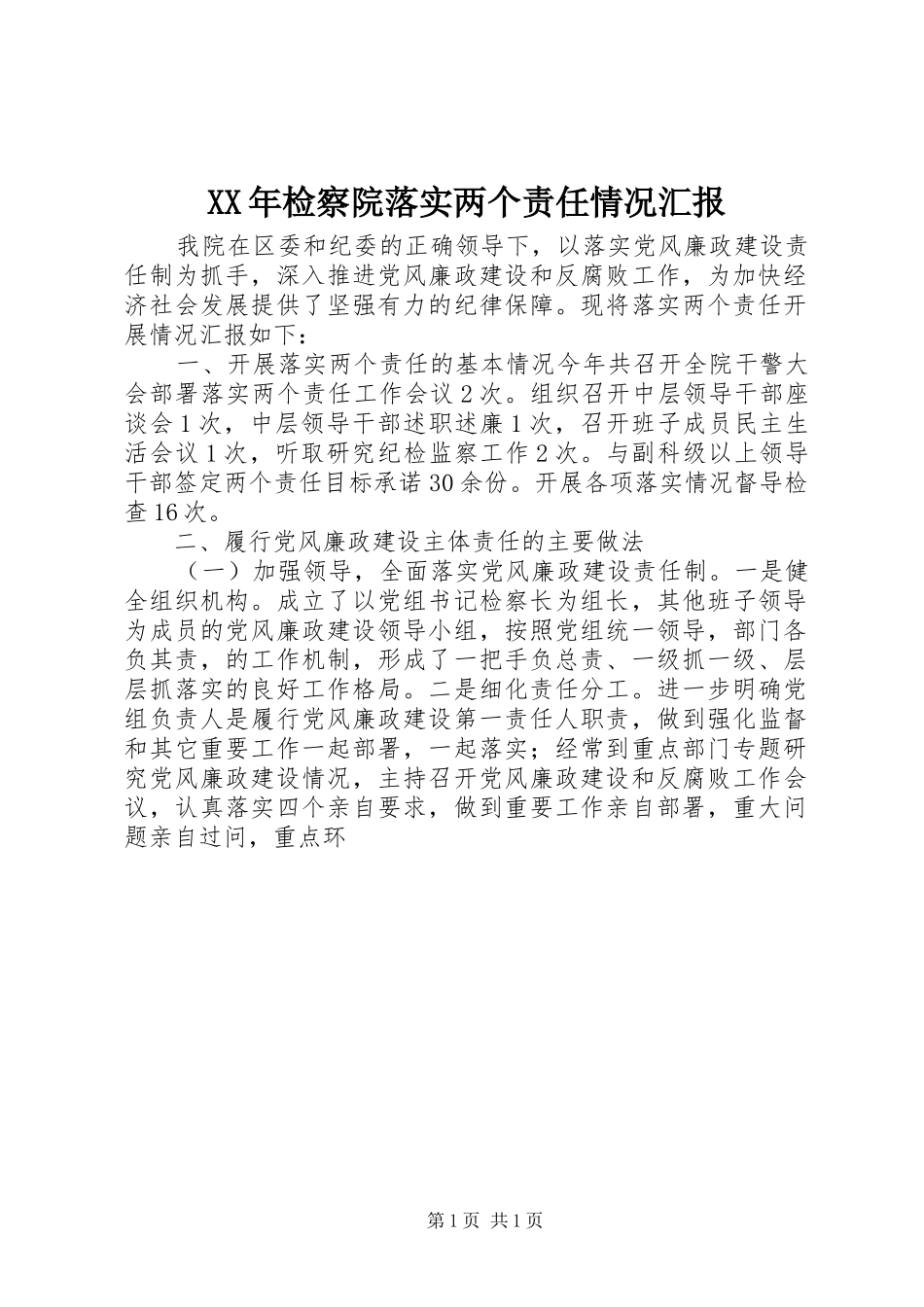 XX年检察院落实两个责任情况汇报

我院在区委和纪委的正确领导下，以落实党风廉政建设责任制为抓手，深入推进党风廉政建设和反腐败工作，为加快经济社会发展提供了坚强有力的纪律保障。现将落实两个责任开展情况汇报如下：

一、开展落实两个责任的基本情况今年共召开全院干警大会部署落实两个责任工作会议2次。组织召开中层领导干部座谈会1次，中层领导干部述职述廉1次，召开班子成员民主生活会议1次，听取研究纪检监察工作2次。与副科级以上领导干部签定两个责任目标承诺30余份。开展各项落实情况督导检查16次。

二、履行党风廉政建设主体责任的主要做法

（一）加强领导，全面落实党风廉政建设责任制。一是健全组织机构。成立了以党组书记检察长为组长，其他班子领导为成员的党风廉政建设领导小组，按照党组统一领导，部门各负其责，的工作机制，形成了一把手负总责、一级抓一级、层层抓落实的良好工作格局。二是细化责任分工。进一步明确党组负责人是履行党风廉政建设第一责任人职责，做到强化监督和其它重要工作一起部署，一起落实；经常到重点部门专题研究党风廉政建设情况，主持召开党风廉政建设和反腐败工作会议，认真落实四个亲自要求，做到重要工作亲自部署，重大问题亲自过问，重点环

第1页 共1页